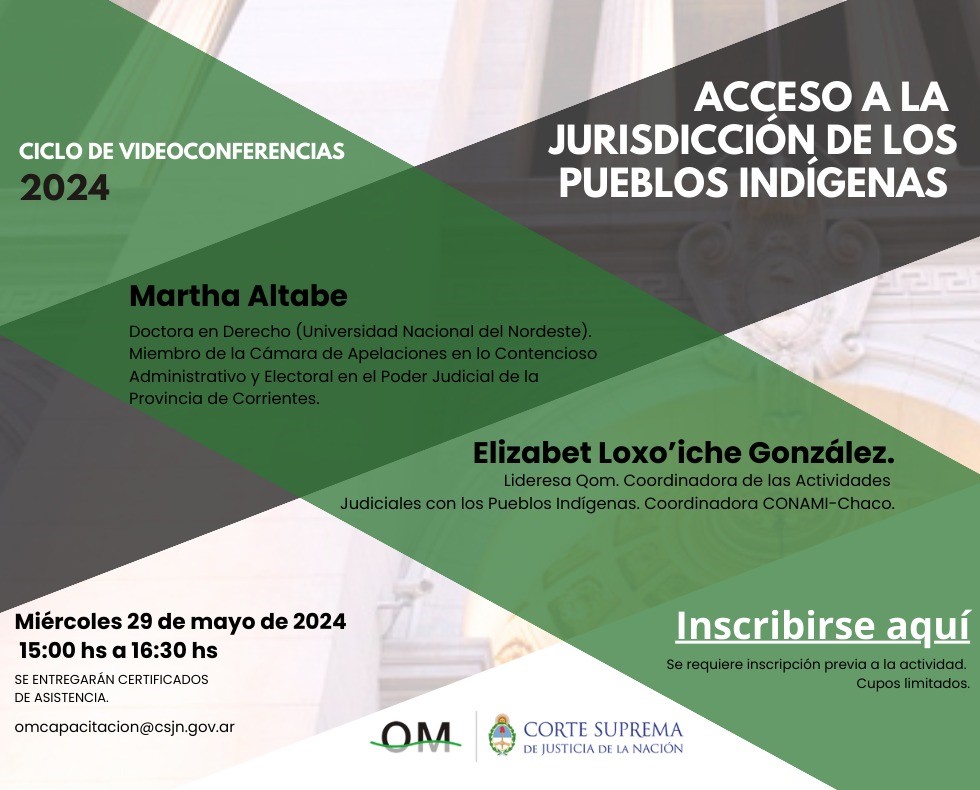 CICLO DE VIDEOCONFERENCIAS
2024

ACCESO A LA JURISDICCIÓN DE LOS PUEBLOS INDÍGENAS

Martha Altabe
Doctora en Derecho (Universidad Nacional del Nordeste). Miembro de la Cámara de Apelaciones en lo Contencioso Administrativo y Electoral en el Poder Judicial de la Provincia de Corrientes.

Elizabet Loxo'iche González.
Lideresa Qom. Coordinadora de las Actividades Judiciales con los Pueblos Indígenas. Coordinadora CONAMI-Chaco.

Miércoles 29 de mayo de 2024
15:00 hs a 16:30 hs
SE ENTREGARÁN CERTIFICADOS DE ASISTENCIA.
omcapacitacion@csjn.gov.ar

Inscribirse aquí
Se requiere inscripción previa a la actividad.
Cupos limitados.

OM
CORTE SUPREMA
DE JUSTICIA DE LA NACIÓN